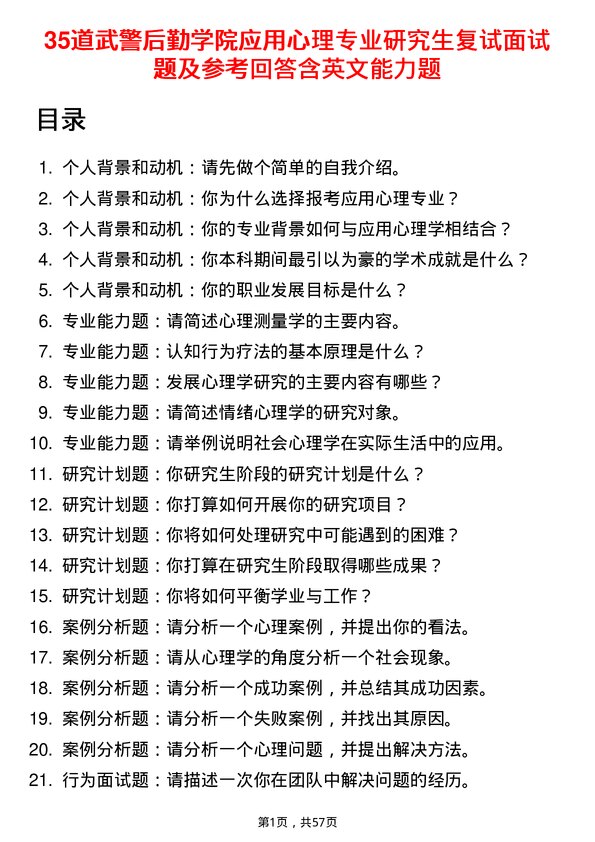 35道武警后勤学院应用心理专业研究生复试面试题及参考回答含英文能力题

目录

1. 个人背景和动机：请先做个简单的自我介绍。
2. 个人背景和动机：你为什么选择报考应用心理专业？
3. 个人背景和动机：你的专业背景如何与应用心理学相结合？
4. 个人背景和动机：你本科期间最引以为豪的学术成就是什么？
5. 个人背景和动机：你的职业发展目标是什么？
6. 专业能力题：请简述心理测量学的主要内容。
7. 专业能力题：认知行为疗法的基本原理是什么？
8. 专业能力题：发展心理学研究的主要内容有哪些？
9. 专业能力题：请简述情绪心理学的研究对象。
10. 专业能力题：请举例说明社会心理学在实际生活中的应用。
11. 研究计划题：你研究生阶段的研究计划是什么？
12. 研究计划题：你打算如何开展你的研究项目？
13. 研究计划题：你将如何处理研究中可能遇到的困难？
14. 研究计划题：你打算在研究生阶段取得哪些成果？
15. 研究计划题：你将如何平衡学业与工作？
16. 案例分析题：请分析一个心理案例，并提出你的看法。
17. 案例分析题：请从心理学的角度分析一个社会现象。
18. 案例分析题：请分析一个成功案例，并总结其成功因素。
19. 案例分析题：请分析一个失败案例，并找出其原因。
20. 案例分析题：请分析一个心理问题，并提出解决方法。
21. 行为面试题：请描述一次你在团队中解决问题的经历。

第1页，共57页